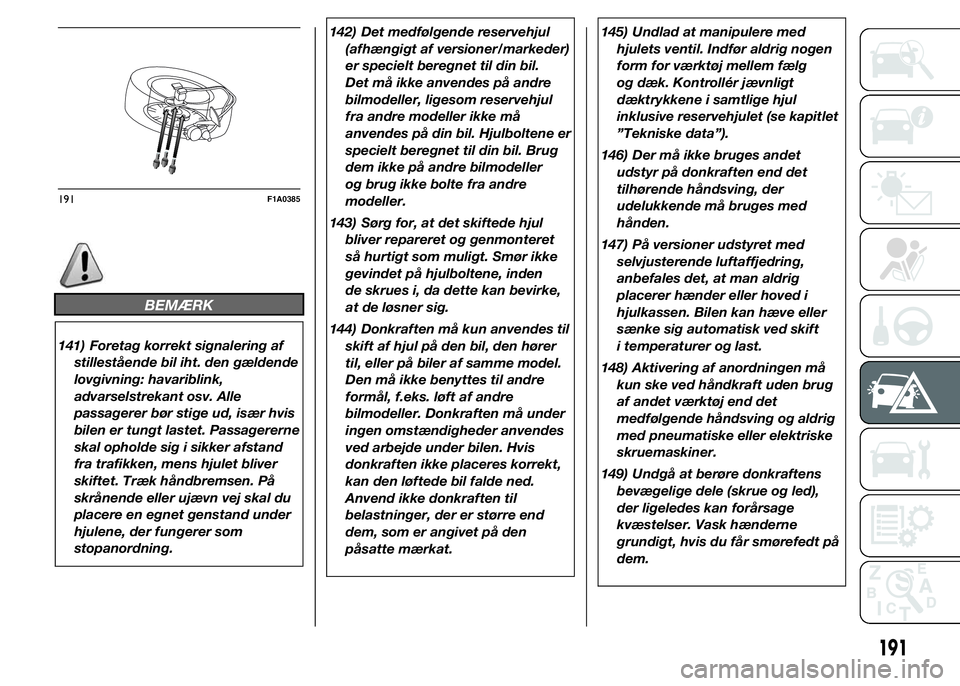 191 F1A0385

BEMÆRK

141) Foretag korrekt signalering af stillestående bil iht. den gældende lovgivning: havariblink, advarselstrekant osv. Alle passagerer bør stige ud, især hvis bilen er tungt lastet. Passagererne skal opholde sig i sikker afstand fra trafikken, mens hjulet bliver skiftet. Træk håndbremsen. På skrånende eller ujævn vej skal du placere en egnet genstand under hjulene, der fungerer som stopanordning.

142) Det medfølgende reservehjul (afhængigt af versioner/markeder) er specielt beregnet til din bil. Det må ikke anvendes på andre bilmodeller, ligesom reservehjul fra andre modeller ikke må anvendes på din bil. Hjulboltene er specielt beregnet til din bil. Brug dem ikke på andre bilmodeller og brug ikke bolte fra andre modeller.

143) Sørg for, at det skiftede hjul bliver repareret og genmonteret så hurtigt som muligt. Smør ikke gevindet på hjulboltene, inden de skrues i, da dette kan bevirke, at de løsner sig.

144) Donkraften må kun anvendes til skift af hjul på den bil, den hører til, eller på biler af samme model. Den må ikke benyttes til andre formål, f.eks. løft af andre bilmodeller. Donkraften må under ingen omstændigheder anvendes ved arbejde under bilen. Hvis donkraften ikke placeres korrekt, kan den løftede bil falde ned. Anvend ikke donkraften til belastninger, der er større end dem, som er angivet på den påsatte mærkat.

145) Undlad at manipulere med hjulets ventil. Indfør aldrig nogen form for værktøj mellem fælg og dæk. Kontrollér jævnligt dæktrykkene i samtlige hjul inklusive reservehjulet (se kapitlet "Tekniske data").

146) Der må ikke bruges andet udstyr på donkraften end det tilhørende håndsving, der udelukkende må bruges med hånden.

147) På versioner udstyret med selvjusterende luftaffjedring, anbefales det, at man aldrig placerer hænder eller hoved i hjulkassen. Bilen kan hæve eller sænke sig automatisk ved skift i temperaturer og last.

148) Aktivering af anordningen må kun ske ved håndkraft uden brug af andet værktøj end det medfølgende håndsving og aldrig med pneumatiske eller elektriske skruemaskiner.

149) Undgå at berøre donkraftens bevægelige dele (skrue og led), der ligeledes kan forårsage kvæstelser. Vask hænderne grundigt, hvis du får smørefedt på dem.

191

carmanualsonline.info